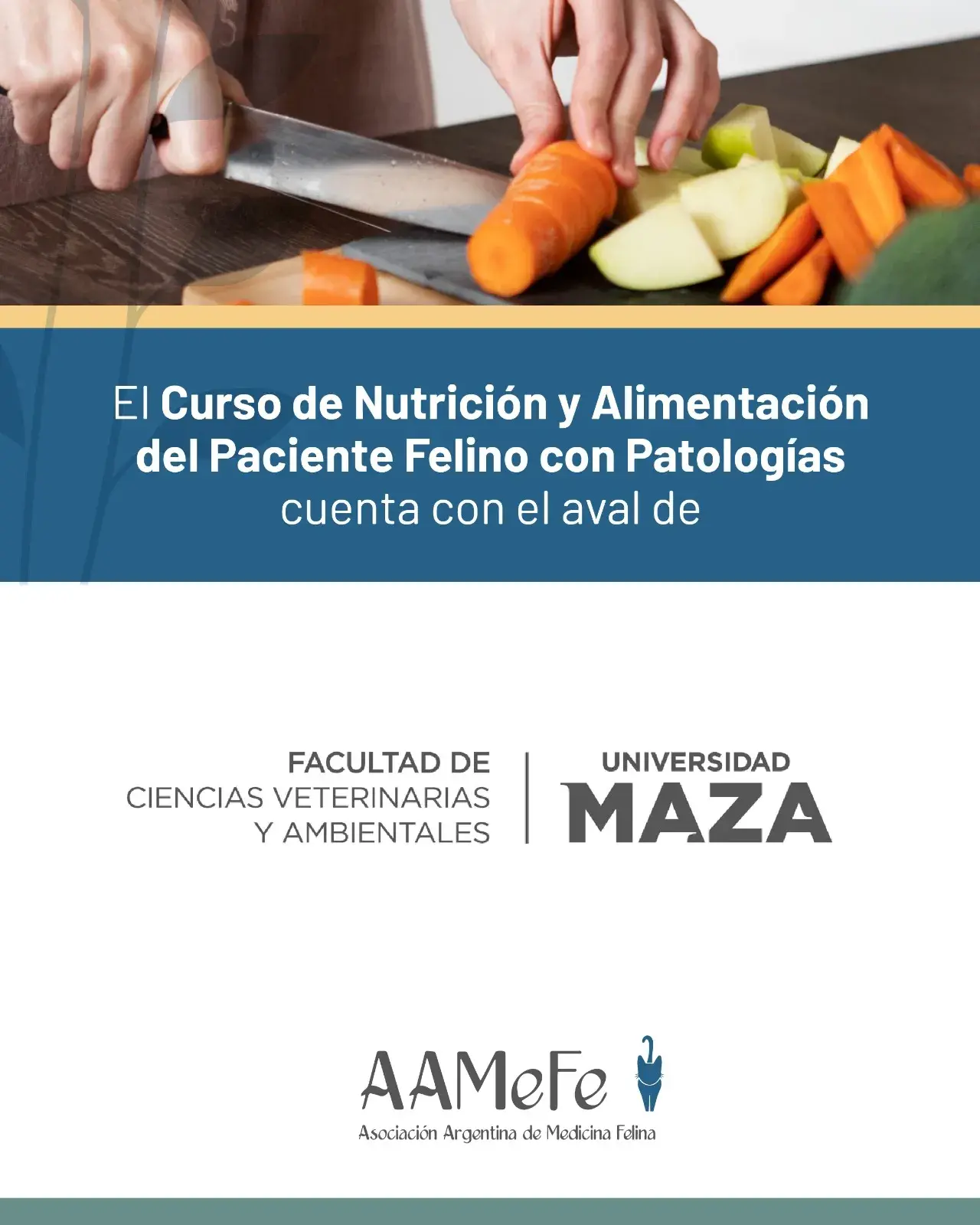 El Curso de Nutrición y Alimentación del Paciente Felino con Patologías cuenta con el aval de

FACULTAD DE
CIENCIAS VETERINARIAS
Y AMBIENTALES

UNIVERSIDAD
MAZA

AAMeFe
Asociación Argentina de Medicina Felina